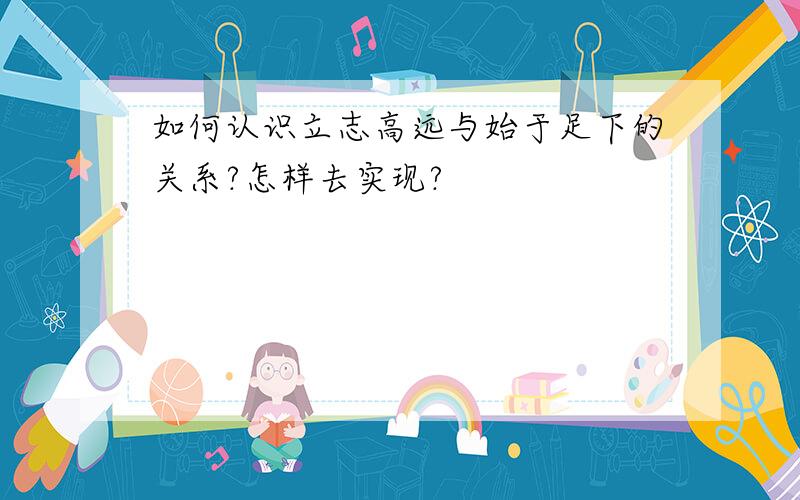 如何认识立志高远与始于足下的关系?怎样去实现?